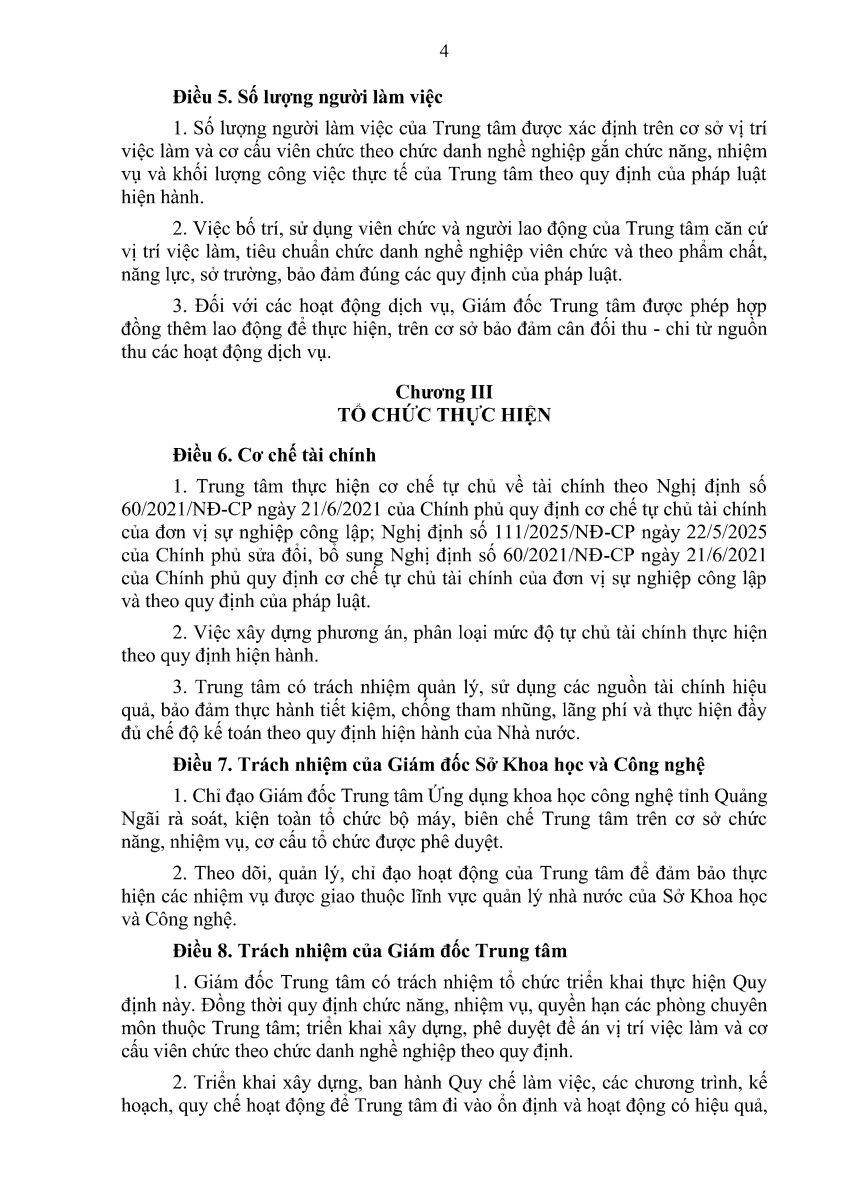 4

Điều 5. Số lượng người làm việc

1. Số lượng người làm việc của Trung tâm được xác định trên cơ sở vị trí việc làm và cơ cấu viên chức theo chức danh nghề nghiệp gắn chức năng, nhiệm vụ và khối lượng công việc thực tế của Trung tâm theo quy định của pháp luật hiện hành.

2. Việc bố trí, sử dụng viên chức và người lao động của Trung tâm căn cứ vị trí việc làm, tiêu chuẩn chức danh nghề nghiệp viên chức và theo phẩm chất, năng lực, sở trường, bảo đảm đúng các quy định của pháp luật.

3. Đối với các hoạt động dịch vụ, Giám đốc Trung tâm được phép hợp đồng thêm lao động để thực hiện, trên cơ sở bảo đảm cân đối thu - chi từ nguồn thu các hoạt động dịch vụ.

Chương III
TỔ CHỨC THỰC HIỆN

Điều 6. Cơ chế tài chính

1. Trung tâm thực hiện cơ chế tự chủ về tài chính theo Nghị định số 60/2021/NĐ-CP ngày 21/6/2021 của Chính phủ quy định cơ chế tự chủ tài chính của đơn vị sự nghiệp công lập; Nghị định số 111/2025/NĐ-CP ngày 22/5/2025 của Chính phủ sửa đổi, bổ sung Nghị định số 60/2021/NĐ-CP ngày 21/6/2021 của Chính phủ quy định cơ chế tự chủ tài chính của đơn vị sự nghiệp công lập và theo quy định của pháp luật.

2. Việc xây dựng phương án, phân loại mức độ tự chủ tài chính thực hiện theo quy định hiện hành.

3. Trung tâm có trách nhiệm quản lý, sử dụng các nguồn tài chính hiệu quả, bảo đảm thực hành tiết kiệm, chống tham nhũng, lãng phí và thực hiện đầy đủ chế độ kế toán theo quy định hiện hành của Nhà nước.

Điều 7. Trách nhiệm của Giám đốc Sở Khoa học và Công nghệ

1. Chỉ đạo Giám đốc Trung tâm Ứng dụng khoa học công nghệ tỉnh Quảng Ngãi rà soát, kiện toàn tổ chức bộ máy, biên chế Trung tâm trên cơ sở chức năng, nhiệm vụ, cơ cấu tổ chức được phê duyệt.

2. Theo dõi, quản lý, chỉ đạo hoạt động của Trung tâm để đảm bảo thực hiện các nhiệm vụ được giao thuộc lĩnh vực quản lý nhà nước của Sở Khoa học và Công nghệ.

Điều 8. Trách nhiệm của Giám đốc Trung tâm

1. Giám đốc Trung tâm có trách nhiệm tổ chức triển khai thực hiện Quy định này. Đồng thời quy định chức năng, nhiệm vụ, quyền hạn các phòng chuyên môn thuộc Trung tâm; triển khai xây dựng, phê duyệt đề án vị trí việc làm và cơ cấu viên chức theo chức danh nghề nghiệp theo quy định.

2. Triển khai xây dựng, ban hành Quy chế làm việc, các chương trình, kế hoạch, quy chế hoạt động để Trung tâm đi vào ổn định và hoạt động có hiệu quả,